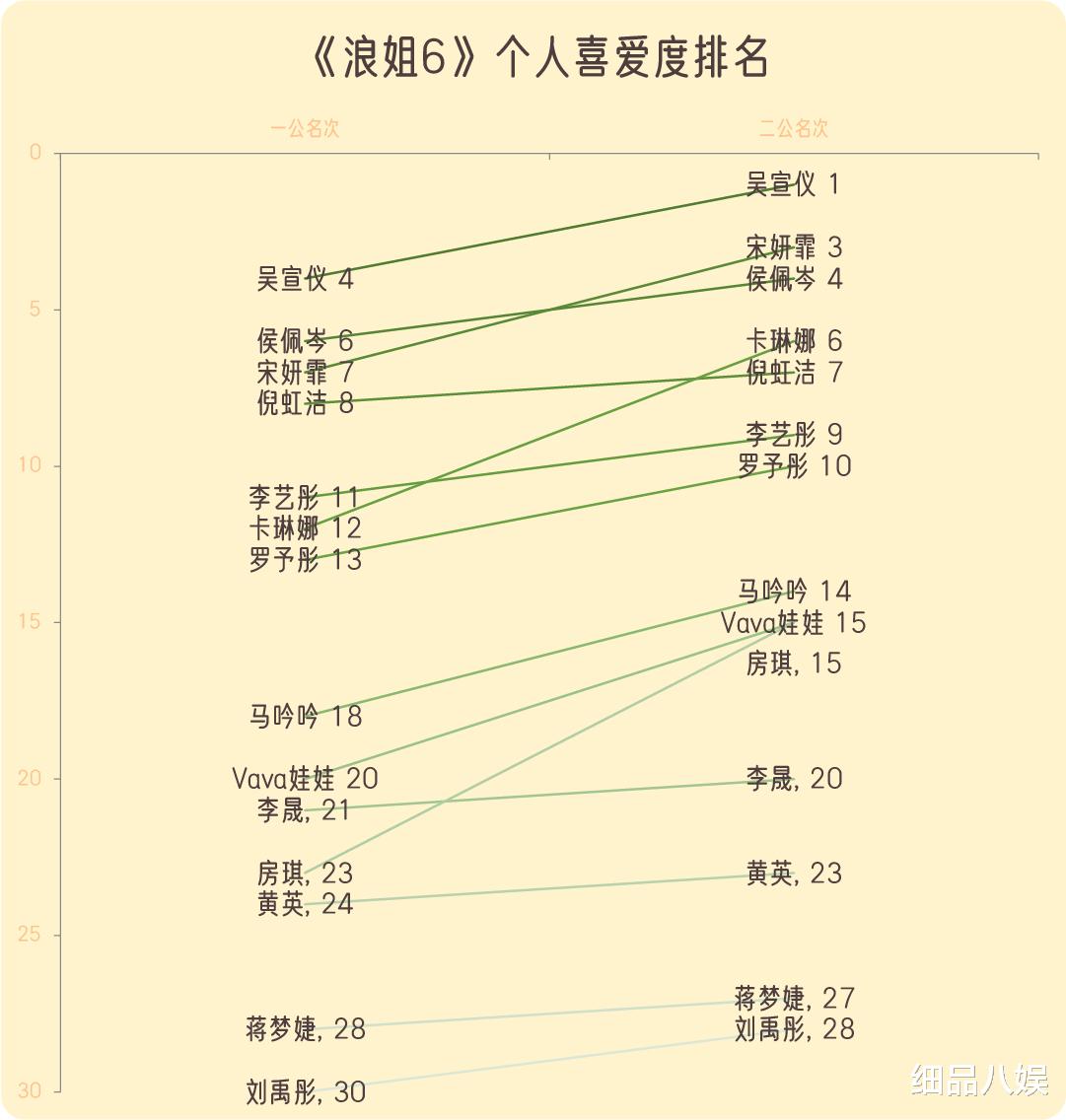 《浪姐6》个人喜爱度排名

一公名次

二公名次

0
5
10
15
20
25
30

吴宣仪 4
侯佩岑 6
宋妍霏 7
倪虹洁 8
李艺彤 11
卡琳娜 12
罗予彤 13
马吟吟 18
Vava娃娃 20
李晟, 21
房琪, 23
黄英, 24
蒋梦婕, 28
刘禹彤, 30

吴宣仪 1
宋妍霏 3
侯佩岑 4
卡琳娜 6
倪虹洁 7
李艺彤 9
罗予彤 10
马吟吟 14
Vava娃娃 15
房琪, 15
李晟, 20
黄英, 23
蒋梦婕, 27
刘禹彤, 28

细品八娱